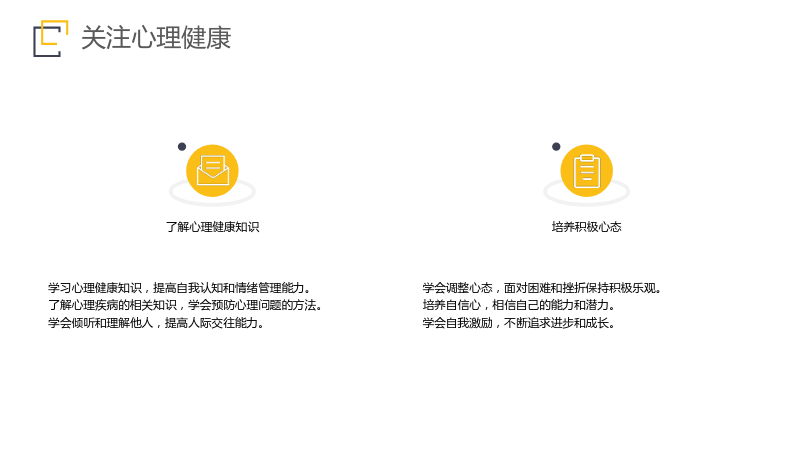 关注心理健康

了解心理健康知识

学习心理健康知识，提高自我认知和情绪管理能力。
了解心理疾病的相关知识，学会预防心理问题的方法。
学会倾听和理解他人，提高人际交往能力。

培养积极心态

学会调整心态，面对困难和挫折保持积极乐观。
培养自信心，相信自己的能力和潜力。
学会自我激励，不断追求进步和成长。